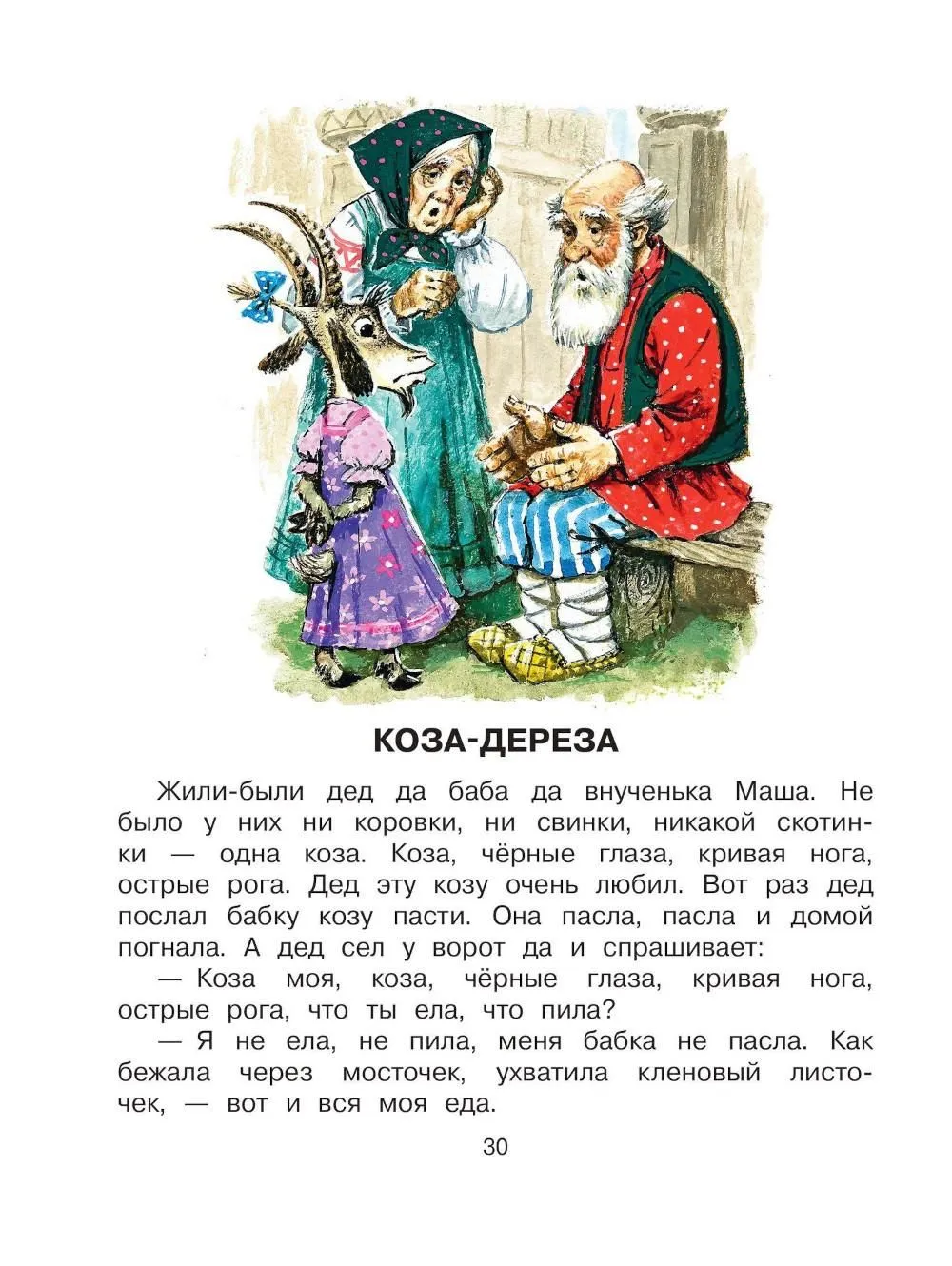 КОЗА-ДЕРЕЗА

Жили-были дед да баба да внученька Маша. Не было у них ни коровки, ни свинки, никакой скотинки — одна коза. Коза, чёрные глаза, кривая нога, острые рога. Дед эту козу очень любил. Вот раз дед послал бабку козу пасти. Она пасла, пасла и домой погнала. А дед сел у ворот да и спрашивает:

— Коза моя, коза, чёрные глаза, кривая нога, острые рога, что ты ела, что пила?

— Я не ела, не пила, меня бабка не пасла. Как бежала через мосточек, ухватила кленовый листочек, — вот и вся моя еда.

30